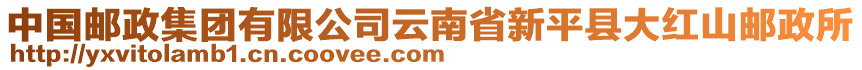 中国邮政集团有限公司云南省新平县大红山邮政所
http://yxvitolamb1.cn.coovee.com